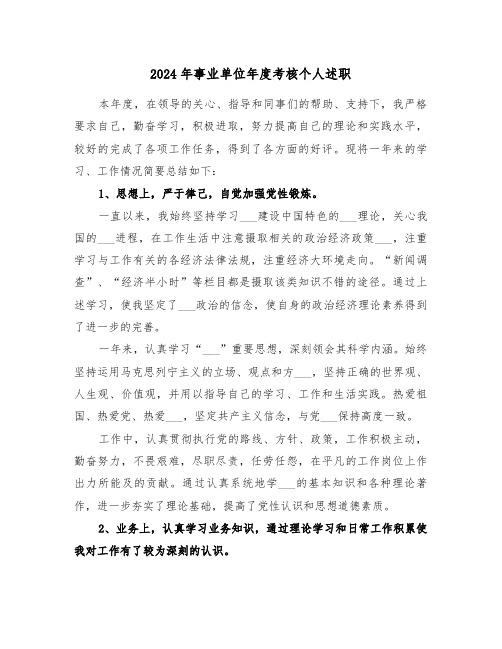 2024年事业单位年度考核个人述职

本年度，在领导的关心、指导和同事们的帮助、支持下，我严格要求自己，勤奋学习，积极进取，努力提高自己的理论和实践水平，较好的完成了各项工作任务，得到了各方面的好评。现将一年来的学习、工作情况简要总结如下：

1、思想上，严于律己，自觉加强党性锻炼。

一直以来，我始终坚持学习___建设中国特色的___理论，关心我国的___进程，在工作生活中注意摄取相关的政治经济政策___，注重学习与工作有关的各经济法律法规，注重经济大环境走向。“新闻调查”、“经济半小时”等栏目都是摄取该类知识不错的途径。通过上述学习，使我坚定了___政治的信念，使自身的政治经济理论素养得到了进一步的完善。

一年来，认真学习“___”重要思想，深刻领会其科学内涵。始终坚持运用马克思列宁主义的立场、观点和方___，坚持正确的世界观、人生观、价值观，并用以指导自己的学习、工作和生活实践。热爱祖国、热爱党、热爱___，坚定共产主义信念，与党___保持高度一致。

工作中，认真贯彻执行党的路线、方针、政策，工作积极主动，勤奋努力，不畏艰难，尽职尽责，任劳任怨，在平凡的工作岗位上作出力所能及的贡献。通过认真系统地学___的基本知识和各种理论著作，进一步夯实了理论基础，提高了党性认识和思想道德素质。

2、业务上，认真学习业务知识，通过理论学习和日常工作积累使我对工作有了较为深刻的认识。